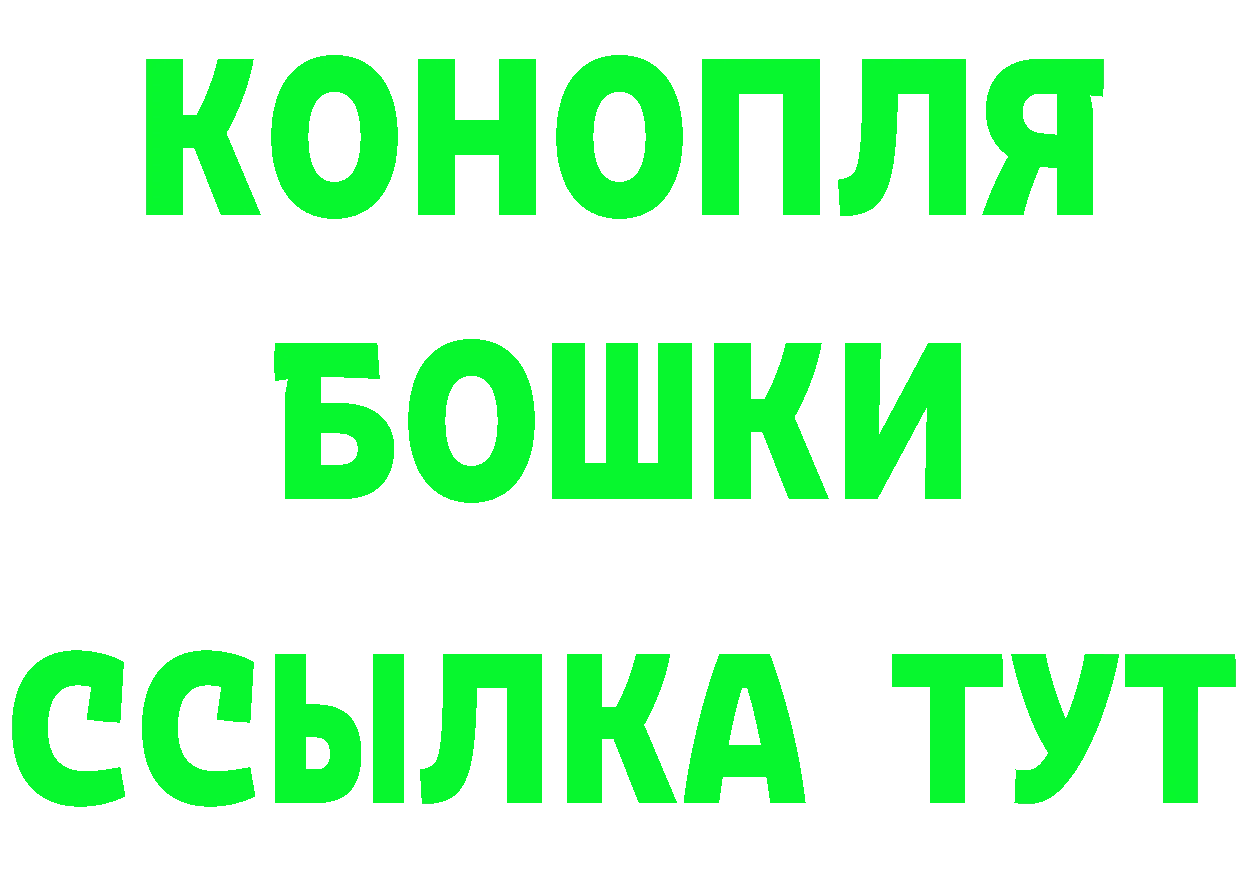 КОНОПЛЯ
БОШКИ
ССЫЛКА ТУТ